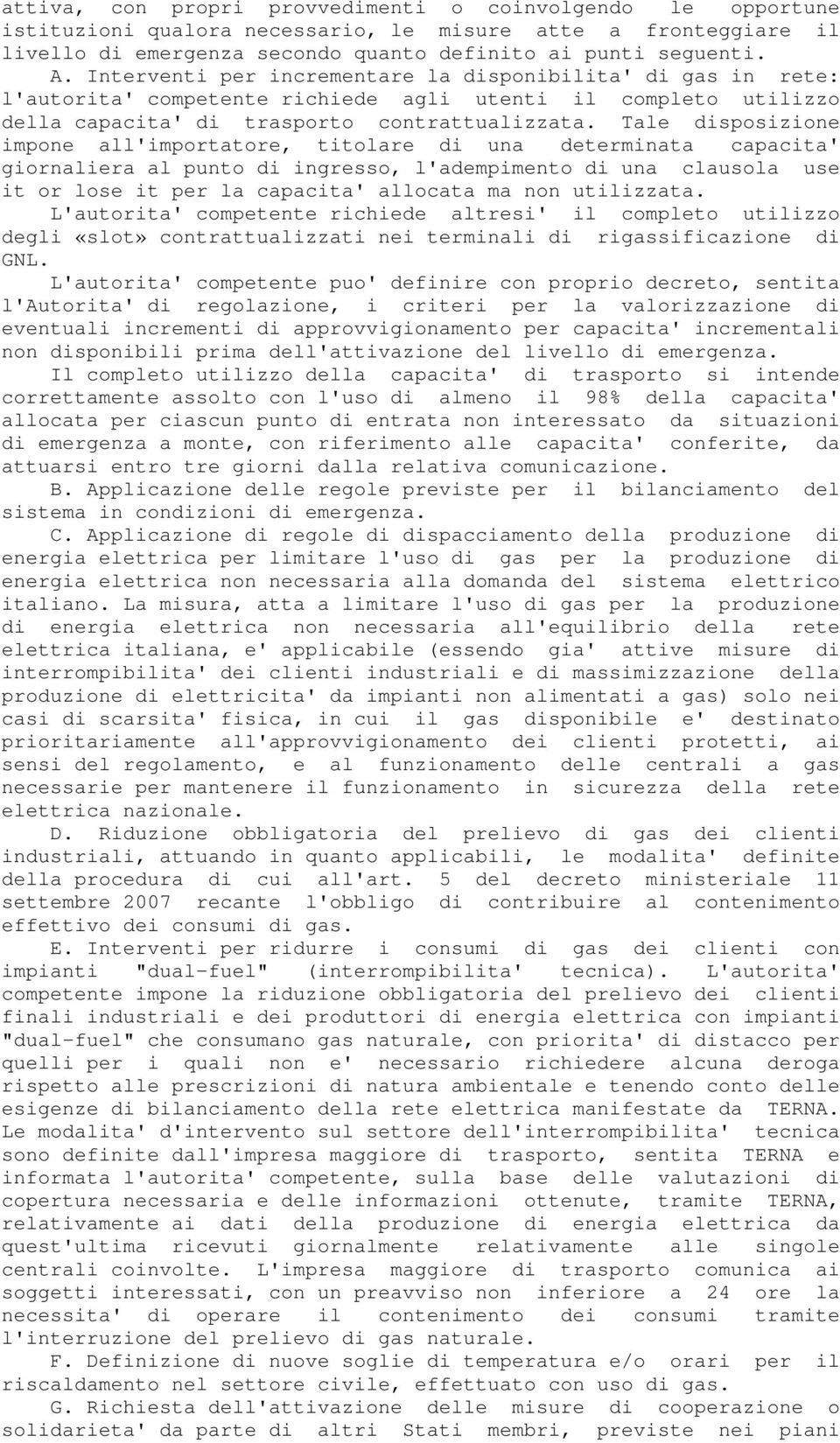 attiva, con propri provvedimenti o coinvolgendo le opportune istituzioni qualora necessario, le misure atte a fronteggiare il livello di emergenza secondo quanto definito ai punti seguenti.

A. Interventi per incrementare la disponibilita' di gas in rete: l'autorita' competente richiede agli utenti il completo utilizzo della capacita' di trasporto contrattualizzata. Tale disposizione impone all'importatore, titolare di una determinata capacita' giornaliera al punto di ingresso, l'adempimento di una clausola use it or lose it per la capacita' allocata ma non utilizzata.

L'autorita' competente richiede altresi' il completo utilizzo degli «slot» contrattualizzati nei terminali di rigassificazione di GNL.

L'autorita' competente puo' definire con proprio decreto, sentita l'Autorita' di regolazione, i criteri per la valorizzazione di eventuali incrementi di approvvigionamento per capacita' incrementali non disponibili prima dell'attivazione del livello di emergenza.

Il completo utilizzo della capacita' di trasporto si intende correttamente assolto con l'uso di almeno il 98% della capacita' allocata per ciascun punto di entrata non interessato da situazioni di emergenza a monte, con riferimento alle capacita' conferite, da attuarsi entro tre giorni dalla relativa comunicazione.

B. Applicazione delle regole previste per il bilanciamento del sistema in condizioni di emergenza.

C. Applicazione di regole di dispacciamento della produzione di energia elettrica per limitare l'uso di gas per la produzione di energia elettrica non necessaria alla domanda del sistema elettrico italiano. La misura, atta a limitare l'uso di gas per la produzione di energia elettrica non necessaria all'equilibrio della rete elettrica italiana, e' applicabile (essendo gia' attive misure di interrompibilita' dei clienti industriali e di massimizzazione della produzione di elettricita' da impianti non alimentati a gas) solo nei casi di scarsita' fisica, in cui il gas disponibile e' destinato prioritariamente all'approvvigionamento dei clienti protetti, ai sensi del regolamento, e al funzionamento delle centrali a gas necessarie per mantenere il funzionamento in sicurezza della rete elettrica nazionale.

D. Riduzione obbligatoria del prelievo di gas dei clienti industriali, attuando in quanto applicabili, le modalita' definite della procedura di cui all'art. 5 del decreto ministeriale 11 settembre 2007 recante l'obbligo di contribuire al contenimento effettivo dei consumi di gas.

E. Interventi per ridurre i consumi di gas dei clienti con impianti "dual-fuel" (interrompibilita' tecnica). L'autorita' competente impone la riduzione obbligatoria del prelievo dei clienti finali industriali e dei produttori di energia elettrica con impianti "dual-fuel" che consumano gas naturale, con priorita' di distacco per quelli per i quali non e' necessario richiedere alcuna deroga rispetto alle prescrizioni di natura ambientale e tenendo conto delle esigenze di bilanciamento della rete elettrica manifestate da TERNA. Le modalita' d'intervento sul settore dell'interrompibilita' tecnica sono definite dall'impresa maggiore di trasporto, sentita TERNA e informata l'autorita' competente, sulla base delle valutazioni di copertura necessaria e delle informazioni ottenute, tramite TERNA, relativamente ai dati della produzione di energia elettrica da quest'ultima ricevuti giornalmente relativamente alle singole centrali coinvolte. L'impresa maggiore di trasporto comunica ai soggetti interessati, con un preavviso non inferiore a 24 ore la necessita' di operare il contenimento dei consumi tramite l'interruzione del prelievo di gas naturale.

F. Definizione di nuove soglie di temperatura e/o orari per il riscaldamento nel settore civile, effettuato con uso di gas.

G. Richiesta dell'attivazione delle misure di cooperazione o solidarieta' da parte di altri Stati membri, previste nei piani